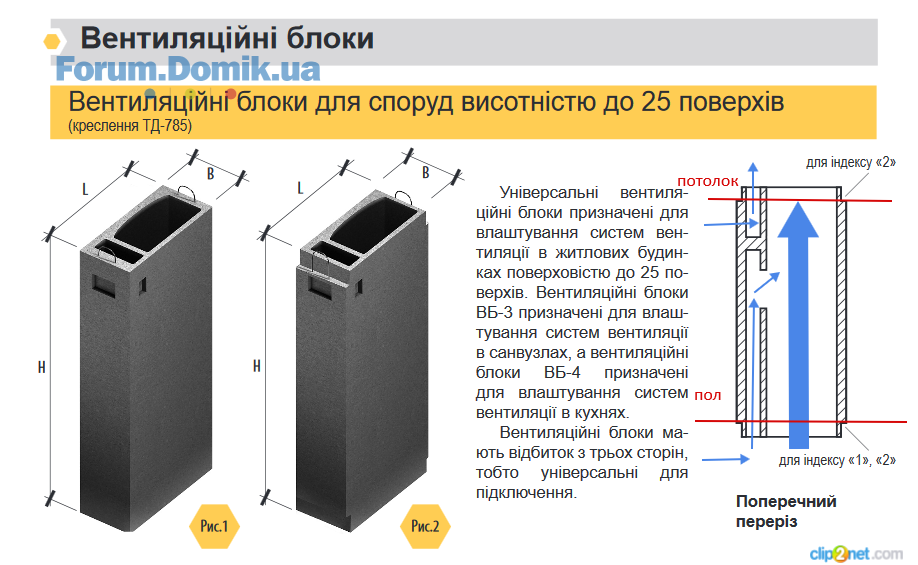 Вентиляційні блоки

Forum.Domik.ua

Вентиляційні блоки для споруд висотністю до 25 поверхів
(креслення ТД-785)

L
B
H
Рис.1

L
B
H
Рис.2

Універсальні вентиляційні блоки призначені для влаштування систем вентиляції в житлових будинках поверховістю до 25 поверхів. Вентиляційні блоки ВБ-3 призначені для влаштування систем вентиляції в санвузлах, а вентиляційні блоки ВБ-4 призначені для влаштування систем вентиляції в кухнях.

Вентиляційні блоки мають відбиток з трьох сторін, тобто універсальні для підключення.

потолок
для індексу «2»
пол
для індексу «1», «2»

Поперечний переріз

clip2net.com